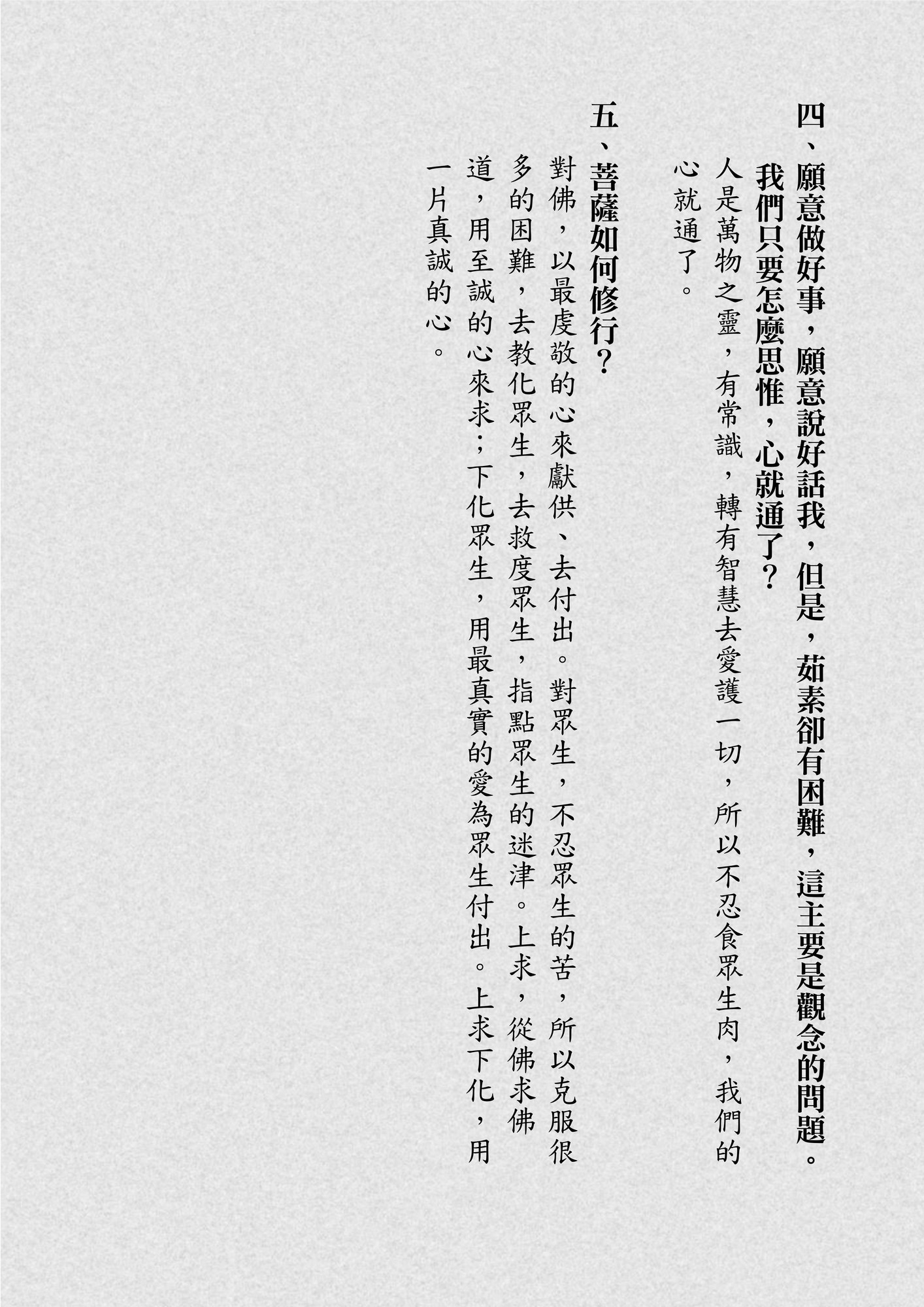 四、願意做好事，願意說好話我，但是，茹素卻有困難，這主要是觀念的問題。我們只要怎麼思惟，心就通了？

人是萬物之靈，有常識，轉有智慧去愛護一切，所以不忍食眾生肉，我們的心就通了。

五、菩薩如何修行？

對佛，以最虔敬的心來獻供、去付出。對眾生，不忍眾生的苦，所以克服很多的困難，去教化眾生，去救度眾生，指點眾生的迷津。上求，從佛求佛道，用至誠的心來求；下化眾生，用最真實的愛為眾生付出。上求下化，用一片真誠的心。